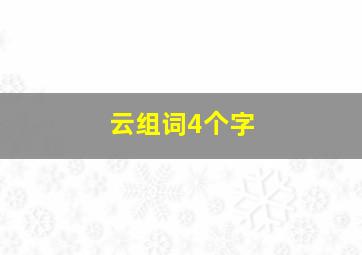 云组词4个字